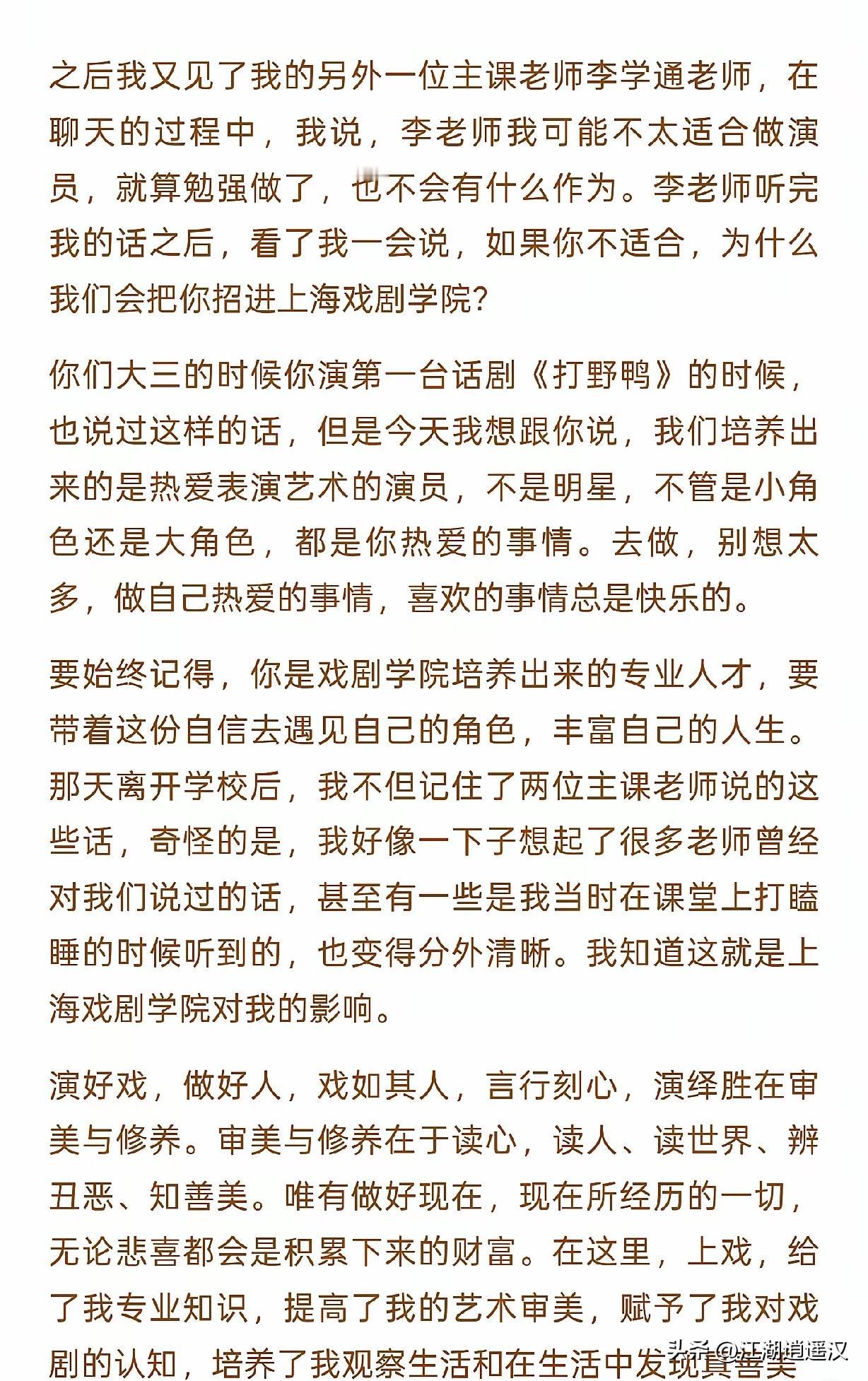 之后我又见了我的另外一位主课老师李学通老师，在聊天的过程中，我说，李老师我可能不太适合做演员，就算勉强做了，也不会有什么作为。李老师听完我的话之后，看了我一会说，如果你不适合，为什么我们会把你招进上海戏剧学院?

你们大三的时候你演第一台话剧《打野鸭》的时候，也说过这样的话，但是今天我想跟你说，我们培养出来的是热爱表演艺术的演员，不是明星，不管是小角色还是大角色，都是你热爱的事情。去做，别想太多，做自己热爱的事情，喜欢的事情总是快乐的。

要始终记得，你是戏剧学院培养出来的专业人才，要带着这份自信去遇见自己的角色，丰富自己的人生。那天离开学校后，我不但记住了两位主课老师说的这些话，奇怪的是，我好像一下子想起了很多老师曾经对我们说过的话，甚至有一些是我当时在课堂上打瞌睡的时候听到的，也变得分外清晰。我知道这就是上海戏剧学院对我的影响。

演好戏，做好人，戏如其人，言行刻心，演绎胜在审美与修养。审美与修养在于读心，读人、读世界、辨丑恶、知善美。唯有做好现在，现在所经历的一切，无论悲喜都会是积累下来的财富。在这里，上戏，给了我专业知识，提高了我的艺术审美，赋予了我对戏剧的认知，培养了我观察生活和在生活中发现真善美

头条@江湖逍遥汉